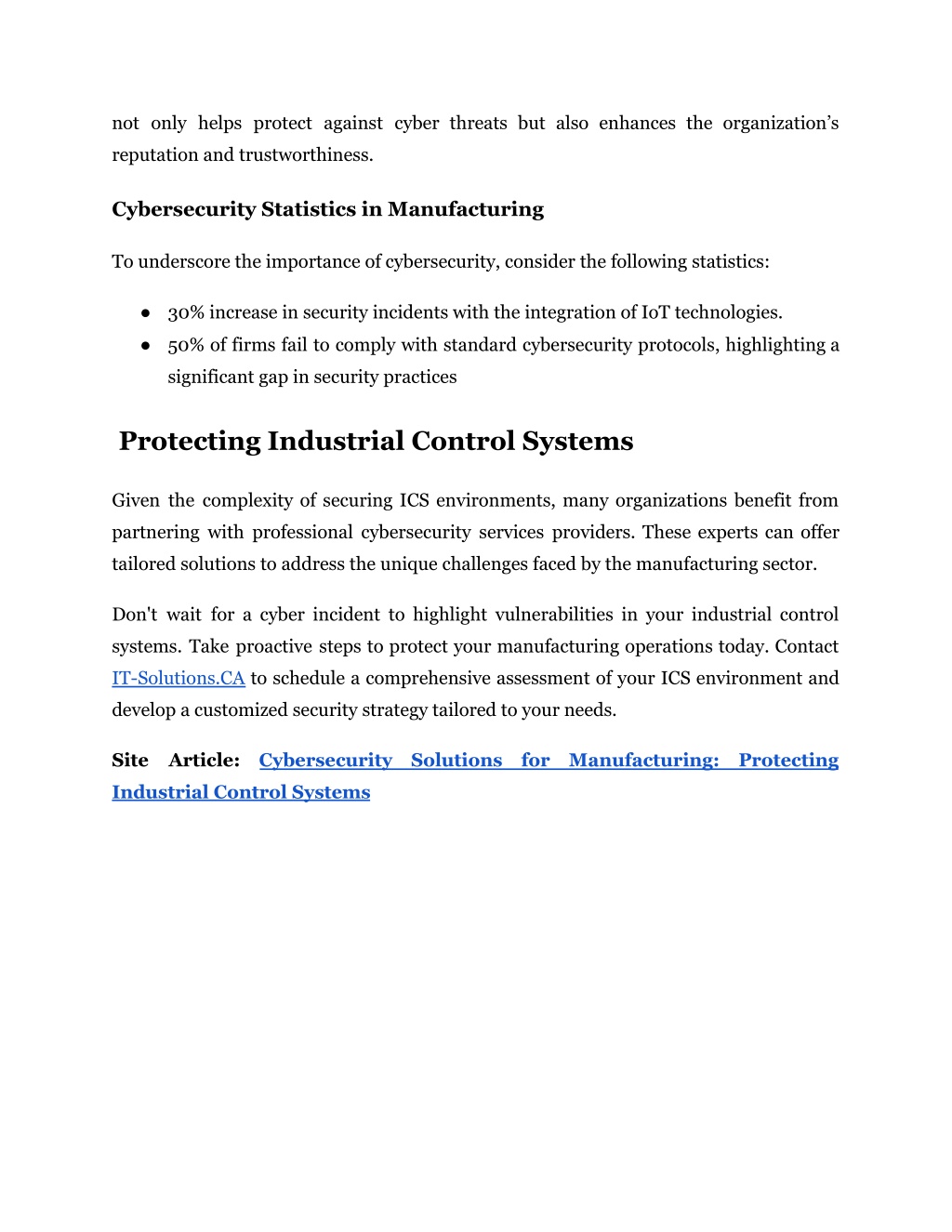 not only helps protect against cyber threats but also enhances the organization’s reputation and trustworthiness.

Cybersecurity Statistics in Manufacturing

To underscore the importance of cybersecurity, consider the following statistics:

● 30% increase in security incidents with the integration of IoT technologies.
● 50% of firms fail to comply with standard cybersecurity protocols, highlighting a significant gap in security practices

Protecting Industrial Control Systems

Given the complexity of securing ICS environments, many organizations benefit from partnering with professional cybersecurity services providers. These experts can offer tailored solutions to address the unique challenges faced by the manufacturing sector.

Don't wait for a cyber incident to highlight vulnerabilities in your industrial control systems. Take proactive steps to protect your manufacturing operations today. Contact IT-Solutions.CA to schedule a comprehensive assessment of your ICS environment and develop a customized security strategy tailored to your needs.

Site Article: Cybersecurity Solutions for Manufacturing: Protecting Industrial Control Systems